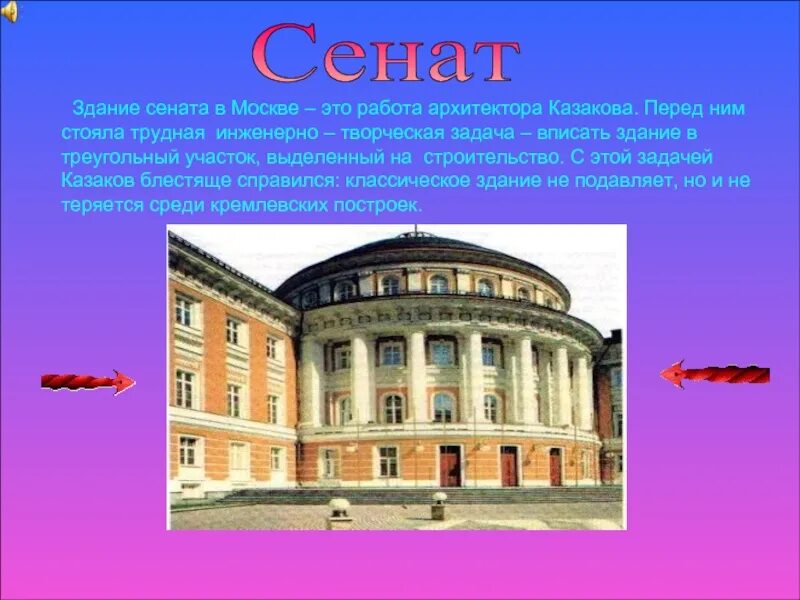 Сенат

Здание сената в Москве – это работа архитектора Казакова. Перед ним стояла трудная инженерно – творческая задача – вписать здание в треугольный участок, выделенный на строительство. С этой задачей Казаков блестяще справился: классическое здание не подавляет, но и не теряется среди кремлевских построек.